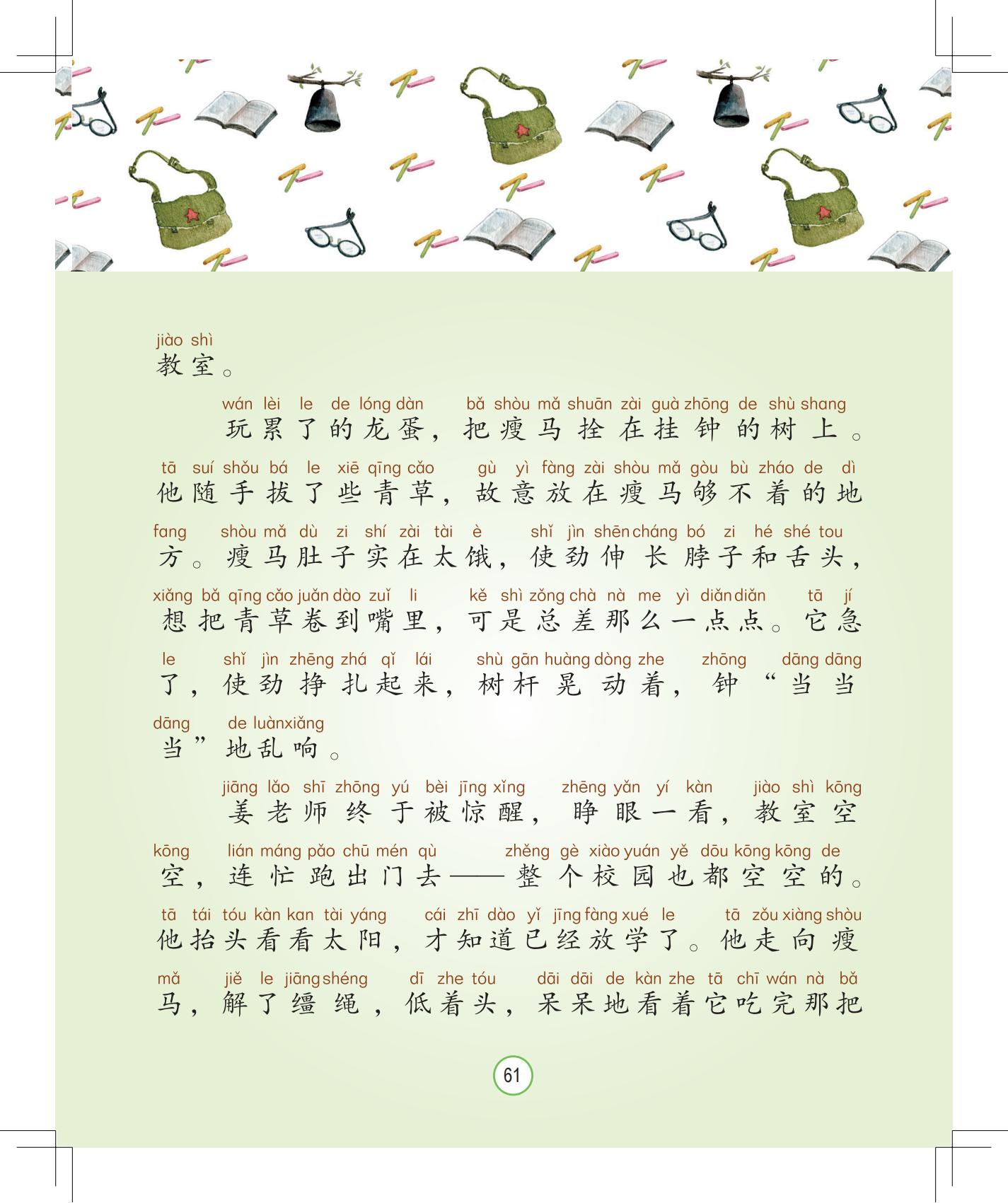 jiào shì
教室。

wán lèi le de lóng dàn bǎ shòu mǎ shuān zài guà zhōng de shù shang
玩累了的龙蛋，把瘦马拴在挂钟的树上。

tā suí shǒu bá le xiē qīng cǎo gù yì fàng zài shòu mǎ gòu bù zháo de dì
他随手拔了些青草，故意放在瘦马够不着的地

fang shòu mǎ dù zi shí zài tài è shǐ jìn shēn cháng bó zi hé shé tou
方。瘦马肚子实在太饿，使劲伸长脖子和舌头，

xiǎng bǎ qīng cǎo juǎn dào zuǐ li kě shì zǒng chà nà me yì diǎn diǎn tā jí
想把青草卷到嘴里，可是总差那么一点点。它急

le shǐ jìn zhēng zhá qǐ lái shù gān huàng dòng zhe zhōng dāng dāng
了，使劲挣扎起来，树杆晃动着，钟“当当

dāng de luàn xiǎng
当”地乱响。

jiāng lǎo shī zhōng yú bèi jīng xǐng zhēng yǎn yí kàn jiào shì kōng
姜老师终于被惊醒，睁眼一看，教室空

kōng lián máng pǎo chū mén qù zhěng gè xiào yuán yě dōu kōng kōng de
空，连忙跑出门去——整个校园也都空空的。

tā tái tóu kàn kan tài yáng cái zhī dào yǐ jīng fàng xué le tā zǒu xiàng shòu
他抬头看看太阳，才知道已经放学了。他走向瘦

mǎ jiě le jiāng shéng dī zhe tóu dāi dāi de kàn zhe tā chī wán nà bǎ
马，解了缰绳，低着头，呆呆地看着它吃完那把

61